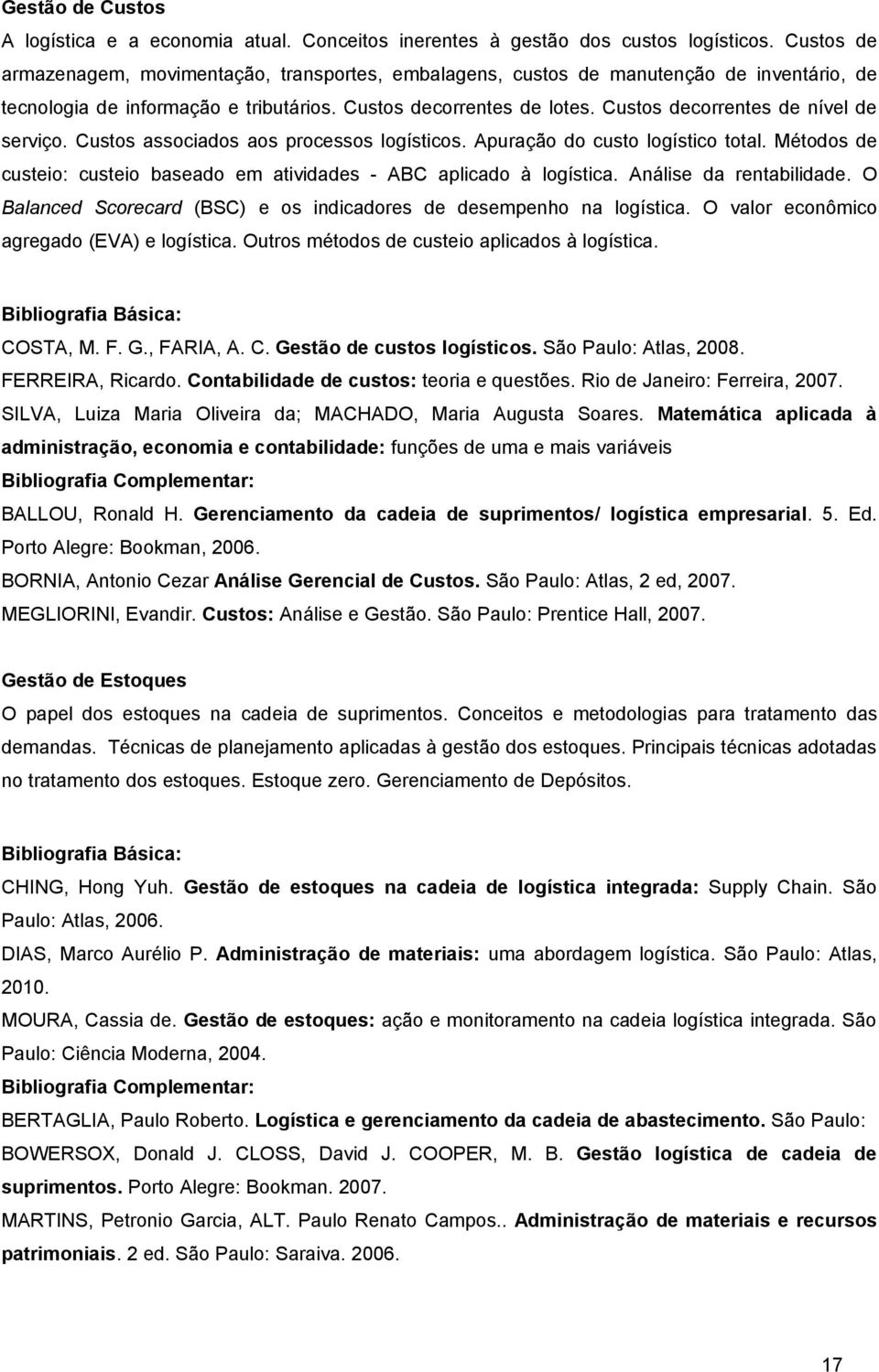 Gestão de Custos
A logística e a economia atual. Conceitos inerentes à gestão dos custos logísticos. Custos de armazenagem, movimentação, transportes, embalagens, custos de manutenção de inventário, de tecnologia de informação e tributários. Custos decorrentes de lotes. Custos decorrentes de nível de serviço. Custos associados aos processos logísticos. Apuração do custo logístico total. Métodos de custeio: custeio baseado em atividades - ABC aplicado à logística. Análise da rentabilidade. O Balanced Scorecard (BSC) e os indicadores de desempenho na logística. O valor econômico agregado (EVA) e logística. Outros métodos de custeio aplicados à logística.

Bibliografia Básica:
COSTA, M. F. G., FARIA, A. C. Gestão de custos logísticos. São Paulo: Atlas, 2008.
FERREIRA, Ricardo. Contabilidade de custos: teoria e questões. Rio de Janeiro: Ferreira, 2007.
SILVA, Luiza Maria Oliveira da; MACHADO, Maria Augusta Soares. Matemática aplicada à administração, economia e contabilidade: funções de uma e mais variáveis
Bibliografia Complementar:
BALLOU, Ronald H. Gerenciamento da cadeia de suprimentos/ logística empresarial. 5. Ed. Porto Alegre: Bookman, 2006.
BORNIA, Antonio Cezar Análise Gerencial de Custos. São Paulo: Atlas, 2 ed, 2007.
MEGLIORINI, Evandir. Custos: Análise e Gestão. São Paulo: Prentice Hall, 2007.

Gestão de Estoques
O papel dos estoques na cadeia de suprimentos. Conceitos e metodologias para tratamento das demandas. Técnicas de planejamento aplicadas à gestão dos estoques. Principais técnicas adotadas no tratamento dos estoques. Estoque zero. Gerenciamento de Depósitos.

Bibliografia Básica:
CHING, Hong Yuh. Gestão de estoques na cadeia de logística integrada: Supply Chain. São Paulo: Atlas, 2006.
DIAS, Marco Aurélio P. Administração de materiais: uma abordagem logística. São Paulo: Atlas, 2010.
MOURA, Cassia de. Gestão de estoques: ação e monitoramento na cadeia logística integrada. São Paulo: Ciência Moderna, 2004.
Bibliografia Complementar:
BERTAGLIA, Paulo Roberto. Logística e gerenciamento da cadeia de abastecimento. São Paulo:
BOWERSOX, Donald J. CLOSS, David J. COOPER, M. B. Gestão logística de cadeia de suprimentos. Porto Alegre: Bookman. 2007.
MARTINS, Petronio Garcia, ALT. Paulo Renato Campos.. Administração de materiais e recursos patrimoniais. 2 ed. São Paulo: Saraiva. 2006.

17